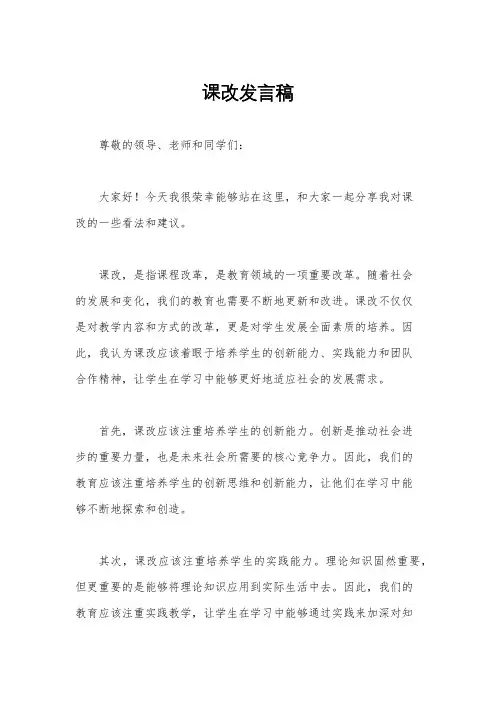 课改发言稿

尊敬的领导、老师和同学们：

大家好！今天我很荣幸能够站在这里，和大家一起分享我对课改的一些看法和建议。

课改，是指课程改革，是教育领域的一项重要改革。随着社会的发展和变化，我们的教育也需要不断地更新和改进。课改不仅仅是对教学内容和方式的改革，更是对学生发展全面素质的培养。因此，我认为课改应该着眼于培养学生的创新能力、实践能力和团队合作精神，让学生在学习中能够更好地适应社会的发展需求。

首先，课改应该注重培养学生的创新能力。创新是推动社会进步的重要力量，也是未来社会所需要的核心竞争力。因此，我们的教育应该注重培养学生的创新思维和创新能力，让他们在学习中能够不断地探索和创造。

其次，课改应该注重培养学生的实践能力。理论知识固然重要，但更重要的是能够将理论知识应用到实际生活中去。因此，我们的教育应该注重实践教学，让学生在学习中能够通过实践来加深对知